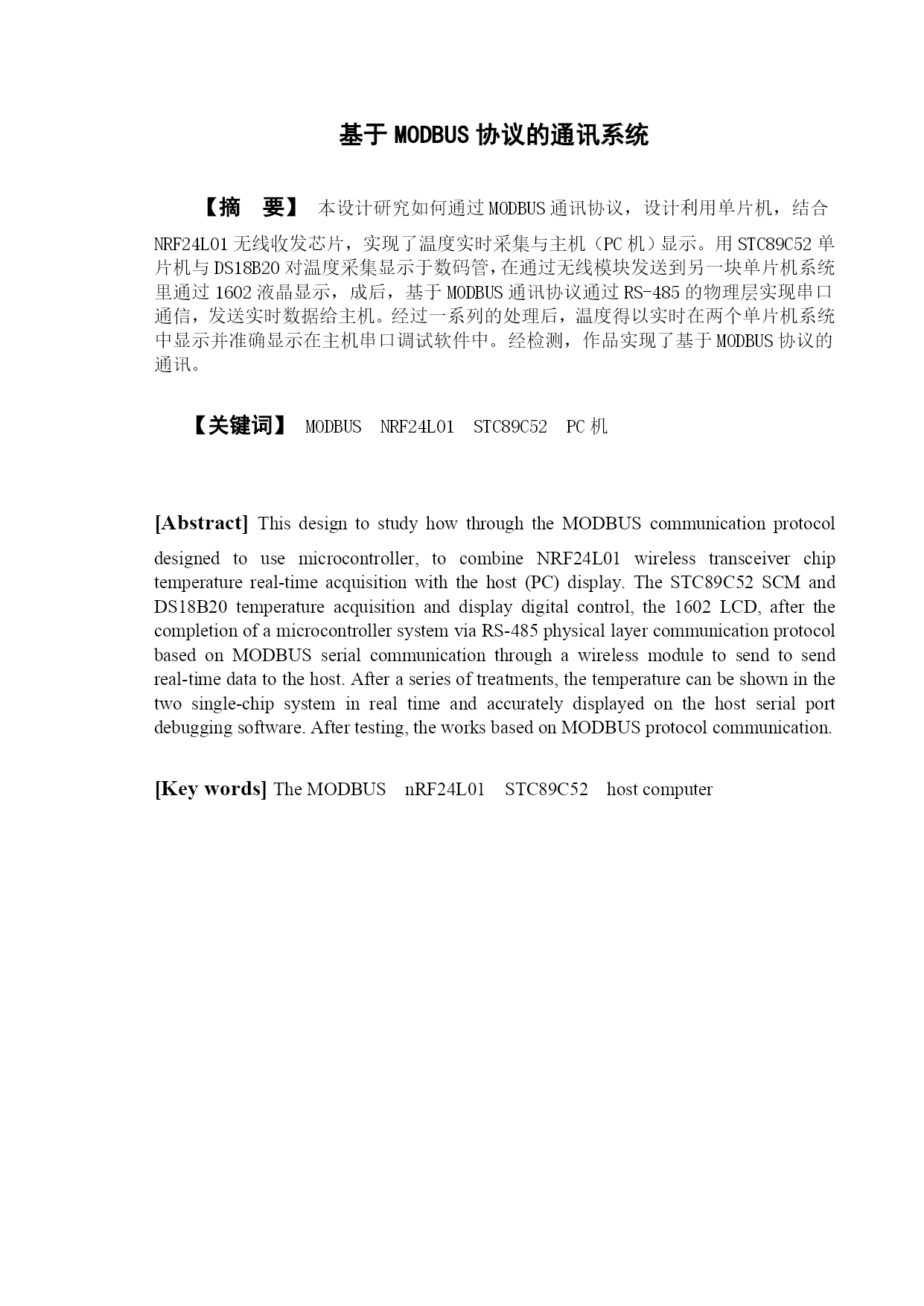 基于 MODBUS 协议的通讯系统

【摘　要】 本设计研究如何通过 MODBUS 通讯协议，设计利用单片机，结合 NRF24L01 无线收发芯片，实现了温度实时采集与主机（PC 机）显示。用 STC89C52 单片机与 DS18B20 对温度采集显示于数码管，在通过无线模块发送到另一块单片机系统里通过 1602 液晶显示，成后，基于 MODBUS 通讯协议通过 RS-485 的物理层实现串口通信，发送实时数据给主机。经过一系列的处理后，温度得以实时在两个单片机系统中显示并准确显示在主机串口调试软件中。经检测，作品实现了基于 MODBUS 协议的通讯。

【关键词】 MODBUS　NRF24L01　STC89C52　PC 机

[Abstract] This design to study how through the MODBUS communication protocol designed to use microcontroller, to combine NRF24L01 wireless transceiver chip temperature real-time acquisition with the host (PC) display. The STC89C52 SCM and DS18B20 temperature acquisition and display digital control, the 1602 LCD, after the completion of a microcontroller system via RS-485 physical layer communication protocol based on MODBUS serial communication through a wireless module to send to send real-time data to the host. After a series of treatments, the temperature can be shown in the two single-chip system in real time and accurately displayed on the host serial port debugging software. After testing, the works based on MODBUS protocol communication.

[Key words] The MODBUS　nRF24L01　STC89C52　host computer